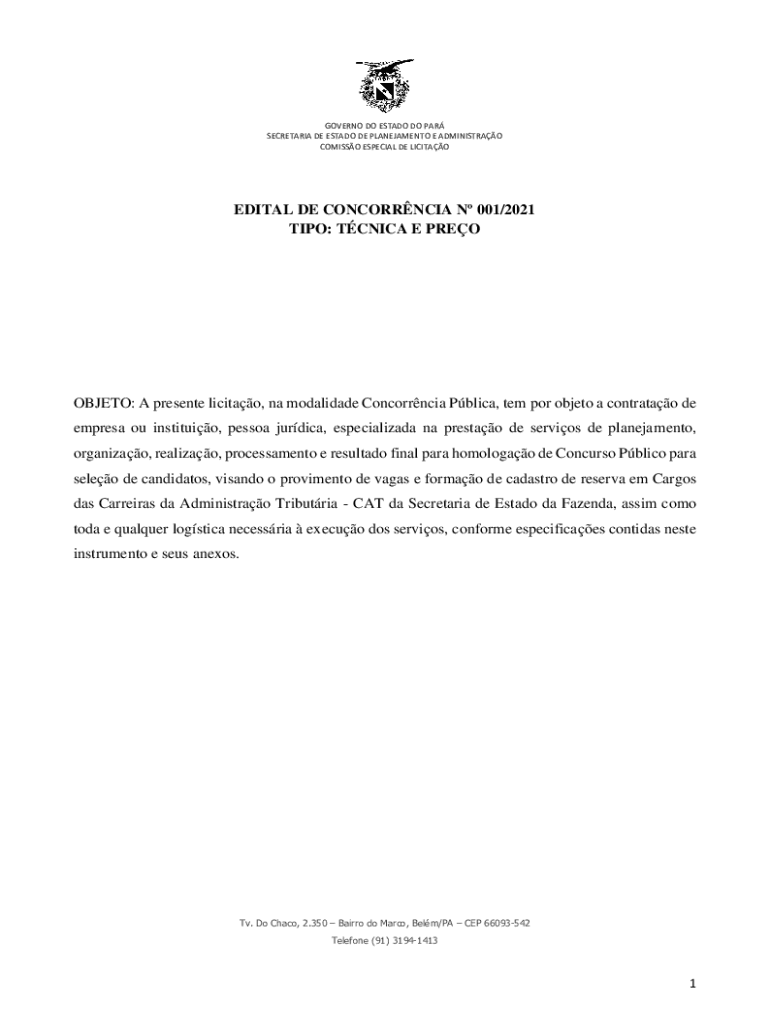 GOVERNO DO ESTADO DO PARÁ
SECRETARIA DE ESTADO DE PLANEJAMENTO E ADMINISTRAÇÃO
COMISSÃO ESPECIAL DE LICITAÇÃO

EDITAL DE CONCORRÊNCIA Nº 001/2021
TIPO: TÉCNICA E PREÇO

OBJETO: A presente licitação, na modalidade Concorrência Pública, tem por objeto a contratação de empresa ou instituição, pessoa jurídica, especializada na prestação de serviços de planejamento, organização, realização, processamento e resultado final para homologação de Concurso Público para seleção de candidatos, visando o provimento de vagas e formação de cadastro de reserva em Cargos das Carreiras da Administração Tributária - CAT da Secretaria de Estado da Fazenda, assim como toda e qualquer logística necessária à execução dos serviços, conforme especificações contidas neste instrumento e seus anexos.

Tv. Do Chaco, 2.350 – Bairro do Marco, Belém/PA – CEP 66093-542
Telefone (91) 3194-1413

1